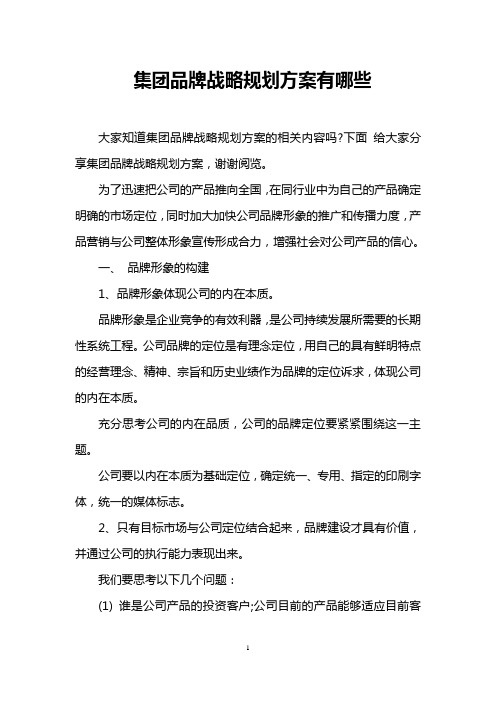 集团品牌战略规划方案有哪些

大家知道集团品牌战略规划方案的相关内容吗?下面 给大家分享集团品牌战略规划方案，谢谢阅览。

为了迅速把公司的产品推向全国，在同行业中为自己的产品确定明确的市场定位，同时加大加快公司品牌形象的推广和传播力度，产品营销与公司整体形象宣传形成合力，增强社会对公司产品的信心。

一、 品牌形象的构建

1、品牌形象体现公司的内在本质。

品牌形象是企业竞争的有效利器，是公司持续发展所需要的长期性系统工程。公司品牌的定位是有理念定位，用自己的具有鲜明特点的经营理念、精神、宗旨和历史业绩作为品牌的定位诉求，体现公司的内在本质。

充分思考公司的内在品质，公司的品牌定位要紧紧围绕这一主题。

公司要以内在本质为基础定位，确定统一、专用、指定的印刷字体，统一的媒体标志。

2、只有目标市场与公司定位结合起来，品牌建设才具有价值，并通过公司的执行能力表现出来。

我们要思考以下几个问题：

(1) 谁是公司产品的投资客户;公司目前的产品能够适应目前客

1